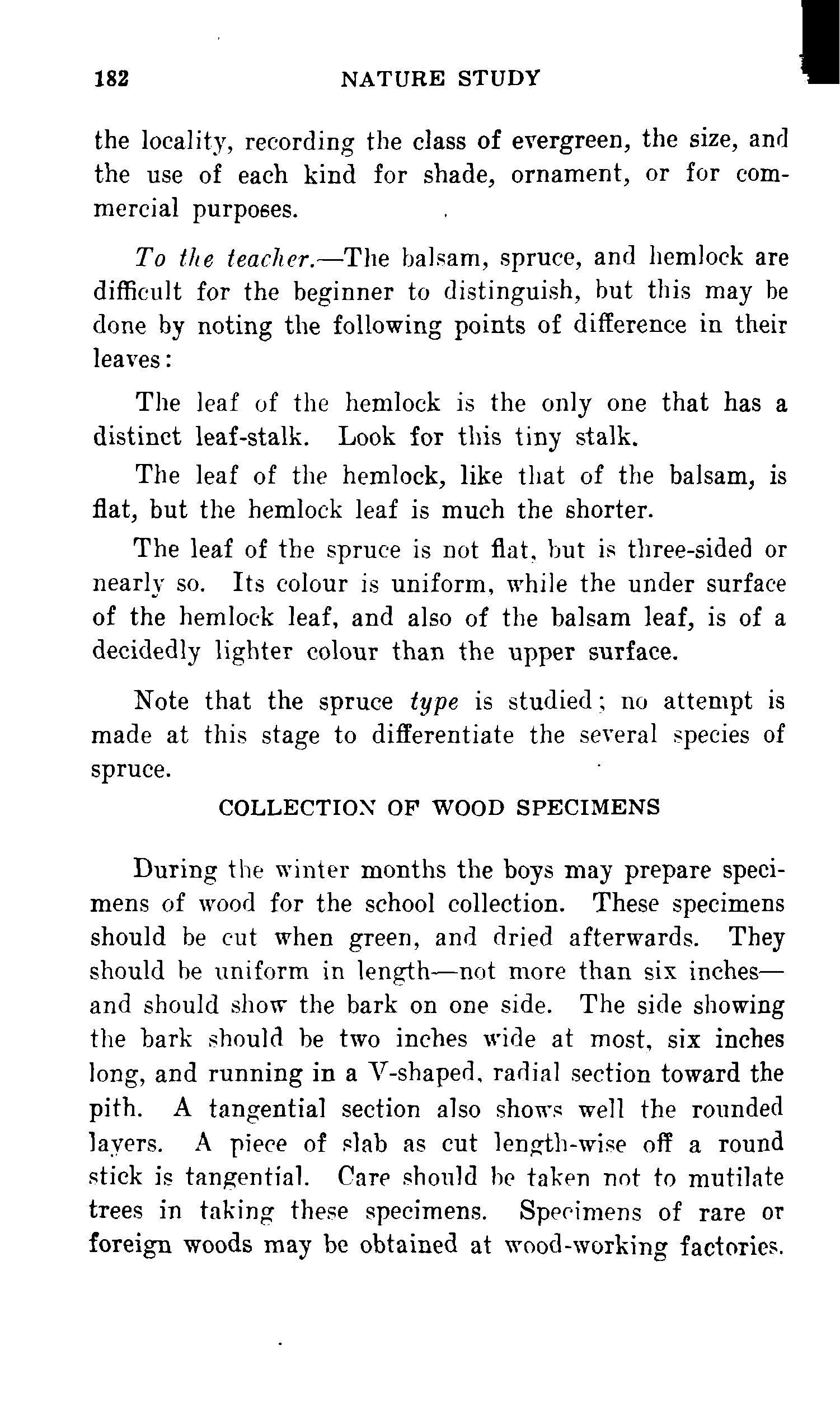 182 NATURE STUDY

the locality, recording the class of evergreen, the size, and the use of each kind for shade, ornament, or for commercial purposes.

To the teacher.—The balsam, spruce, and hemlock are difficult for the beginner to distinguish, but this may be done by noting the following points of difference in their leaves:

The leaf of the hemlock is the only one that has a distinct leaf-stalk. Look for this tiny stalk.

The leaf of the hemlock, like that of the balsam, is flat, but the hemlock leaf is much the shorter.

The leaf of the spruce is not flat, but is three-sided or nearly so. Its colour is uniform, while the under surface of the hemlock leaf, and also of the balsam leaf, is of a decidedly lighter colour than the upper surface.

Note that the spruce type is studied; no attempt is made at this stage to differentiate the several species of spruce.

COLLECTION OF WOOD SPECIMENS

During the winter months the boys may prepare specimens of wood for the school collection. These specimens should be cut when green, and dried afterwards. They should be uniform in length—not more than six inches—and should show the bark on one side. The side showing the bark should be two inches wide at most, six inches long, and running in a V-shaped, radial section toward the pith. A tangential section also shows well the rounded layers. A piece of slab as cut length-wise off a round stick is tangential. Care should be taken not to mutilate trees in taking these specimens. Specimens of rare or foreign woods may be obtained at wood-working factories.